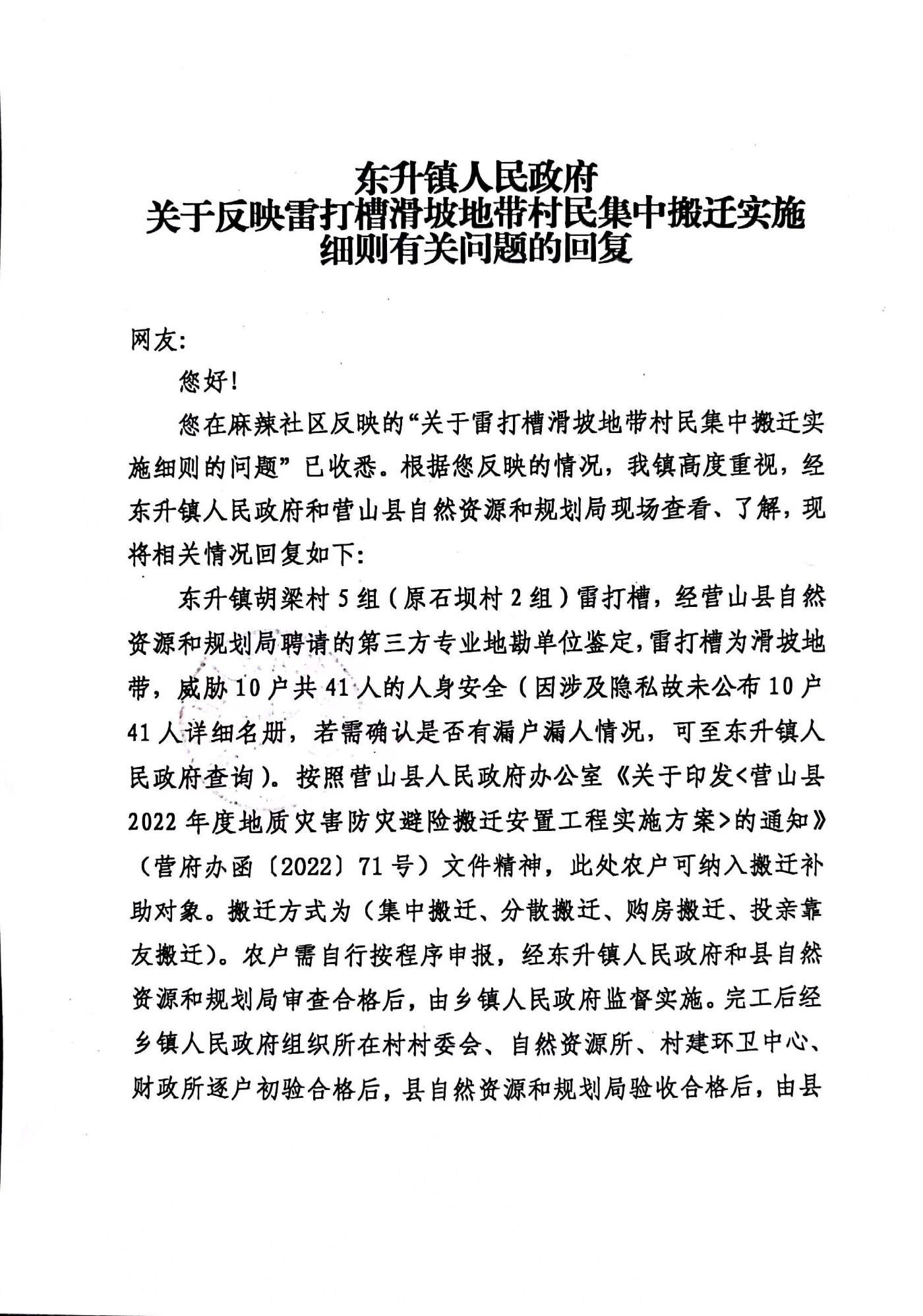 东升镇人民政府
关于反映雷打槽滑坡地带村民集中搬迁实施细则有关问题的回复

网友:

您好!

您在麻辣社区反映的“关于雷打槽滑坡地带村民集中搬迁实施细则的问题”已收悉。根据您反映的情况，我镇高度重视，经东升镇人民政府和营山县自然资源和规划局现场查看、了解，现将相关情况回复如下:

东升镇胡梁村5组（原石坝村2组）雷打槽，经营山县自然资源和规划局聘请的第三方专业地勘单位鉴定，雷打槽为滑坡地带，威胁10户共41人的人身安全（因涉及隐私故未公布10户41人详细名册，若需确认是否有漏户漏人情况，可至东升镇人民政府查询）。按照营山县人民政府办公室《关于印发<营山县2022年度地质灾害防灾避险搬迁安置工程实施方案>的通知》（营府办函〔2022〕71号）文件精神，此处农户可纳入搬迁补助对象。搬迁方式为（集中搬迁、分散搬迁、购房搬迁、投亲靠友搬迁）。农户需自行按程序申报，经东升镇人民政府和县自然资源和规划局审查合格后，由乡镇人民政府监督实施。完工后经乡镇人民政府组织所在村村委会、自然资源所、村建环卫中心、财政所逐户初验合格后，县自然资源和规划局验收合格后，由县